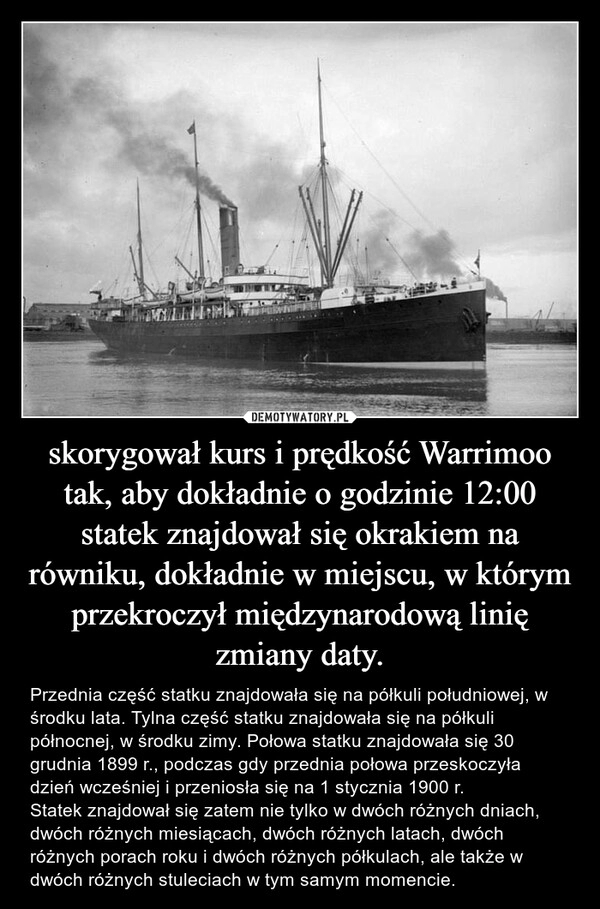 DEMOTYWATORY.PL

skorygował kurs i prędkość Warrimoo tak, aby dokładnie o godzinie 12:00 statek znajdował się okrakiem na równiku, dokładnie w miejscu, w którym przekroczył międzynarodową linię zmiany daty.

Przednia część statku znajdowała się na półkuli południowej, w środku lata. Tylna część statku znajdowała się na półkuli północnej, w środku zimy. Połowa statku znajdowała się 30 grudnia 1899 r., podczas gdy przednia połowa przeskoczyła dzień wcześniej i przeniosła się na 1 stycznia 1900 r.
Statek znajdował się zatem nie tylko w dwóch różnych dniach, dwóch różnych miesiącach, dwóch różnych latach, dwóch różnych porach roku i dwóch różnych półkulach, ale także w dwóch różnych stuleciach w tym samym momencie.